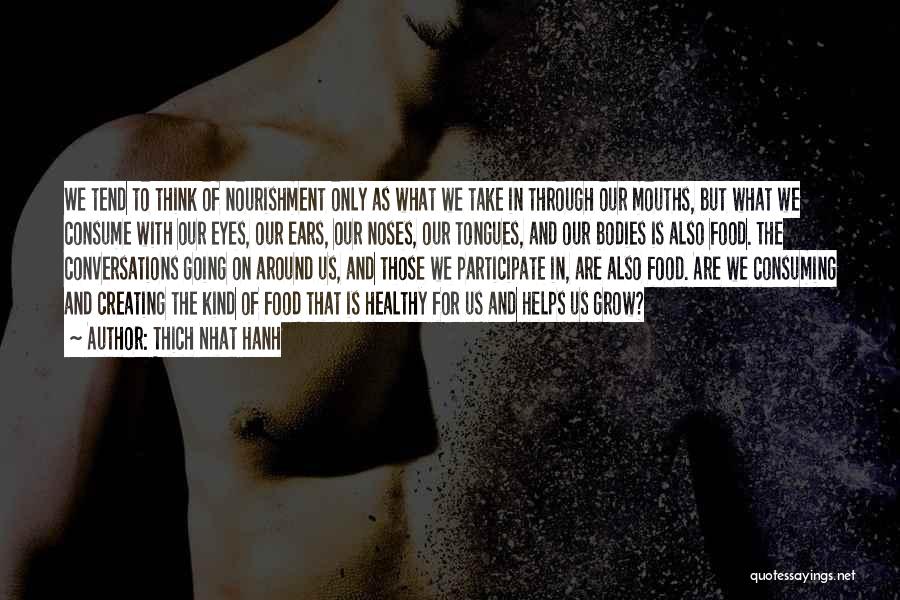 WE TEND TO THINK OF NOURISHMENT ONLY AS WHAT WE TAKE IN THROUGH OUR MOUTHS, BUT WHAT WE CONSUME WITH OUR EYES, OUR EARS, OUR NOSES, OUR TONGUES, AND OUR BODIES IS ALSO FOOD. THE CONVERSATIONS GOING ON AROUND US, AND THOSE WE PARTICIPATE IN, ARE ALSO FOOD. ARE WE CONSUMING AND CREATING THE KIND OF FOOD THAT IS HEALTHY FOR US AND HELPS US GROW?

~ AUTHOR: THICH NHAT HANH

quotessayings.net